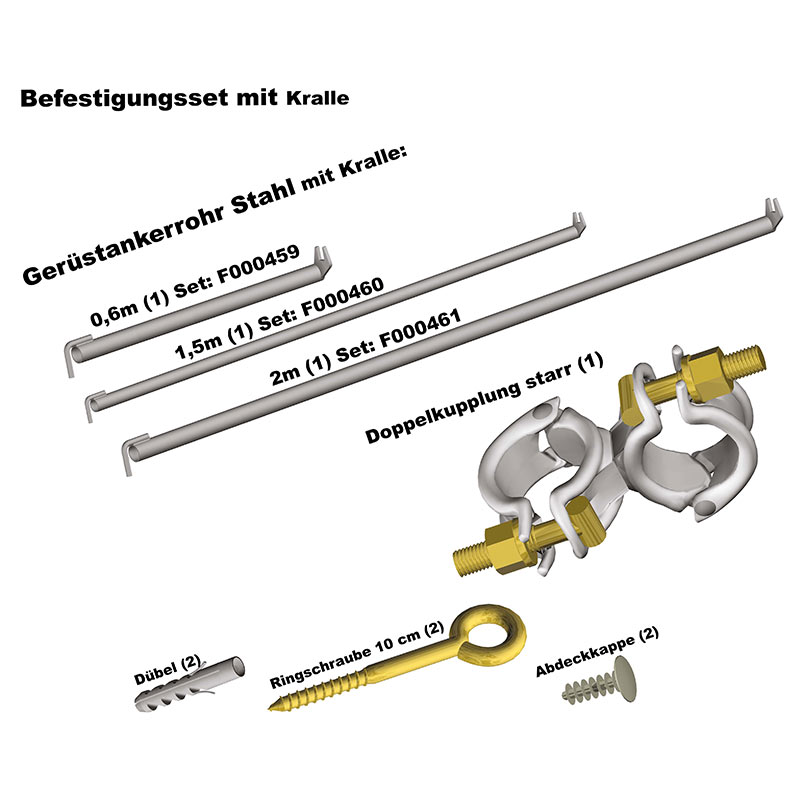 Befestigungsset mit Kralle

Gerüstankerrohr Stahl mit Kralle:

0,6m (1) Set: F000459

1,5m (1) Set: F000460

2m (1) Set: F000461

Doppelkupplung starr (1)

Dübel (2)

Ringschraube 10 cm (2)

Abdeckkappe (2)